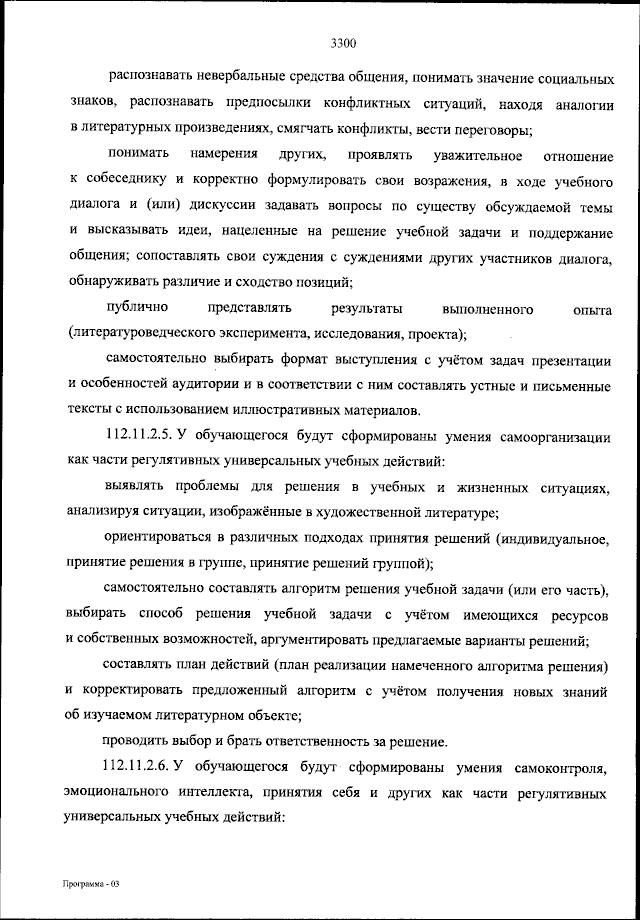 3300

распознавать невербальные средства общения, понимать значение социальных знаков, распознавать предпосылки конфликтных ситуаций, находя аналогии в литературных произведениях, смягчать конфликты, вести переговоры;

понимать намерения других, проявлять уважительное отношение к собеседнику и корректно формулировать свои возражения, в ходе учебного диалога и (или) дискуссии задавать вопросы по существу обсуждаемой темы и высказывать идеи, нацеленные на решение учебной задачи и поддержание общения; сопоставлять свои суждения с суждениями других участников диалога, обнаруживать различие и сходство позиций;

публично представлять результаты выполненного опыта (литературоведческого эксперимента, исследования, проекта);

самостоятельно выбирать формат выступления с учётом задач презентации и особенностей аудитории и в соответствии с ним составлять устные и письменные тексты с использованием иллюстративных материалов.

112.11.2.5. У обучающегося будут сформированы умения самоорганизации как части регулятивных универсальных учебных действий:

выявлять проблемы для решения в учебных и жизненных ситуациях, анализируя ситуации, изображённые в художественной литературе;

ориентироваться в различных подходах принятия решений (индивидуальное, принятие решения в группе, принятие решений группой);

самостоятельно составлять алгоритм решения учебной задачи (или его часть), выбирать способ решения учебной задачи с учётом имеющихся ресурсов и собственных возможностей, аргументировать предлагаемые варианты решений;

составлять план действий (план реализации намеченного алгоритма решения) и корректировать предложенный алгоритм с учётом получения новых знаний об изучаемом литературном объекте;

проводить выбор и брать ответственность за решение.

112.11.2.6. У обучающегося будут сформированы умения самоконтроля, эмоционального интеллекта, принятия себя и других как части регулятивных универсальных учебных действий:

Программа - 03